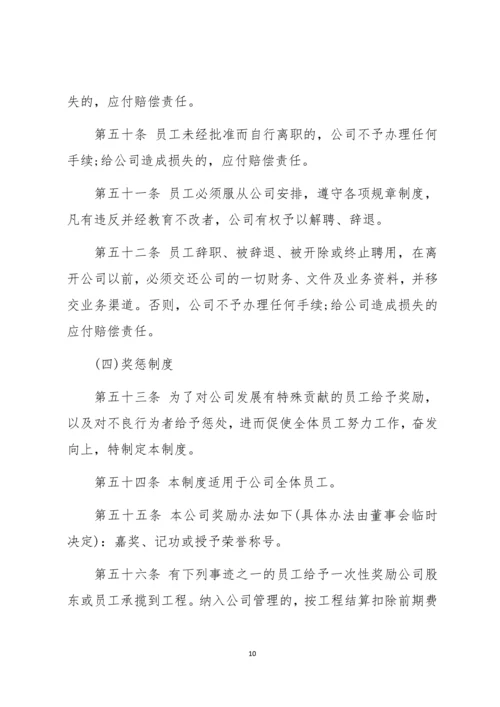 失的，应付赔偿责任。

第五十条 员工未经批准而自行离职的，公司不予办理任何手续;给公司造成损失的，应付赔偿责任。

第五十一条 员工必须服从公司安排，遵守各项规章制度，凡有违反并经教育不改者，公司有权予以解聘、辞退。

第五十二条 员工辞职、被辞退、被开除或终止聘用，在离开公司以前，必须交还公司的一切财务、文件及业务资料，并移交业务渠道。否则，公司不予办理任何手续;给公司造成损失的应付赔偿责任。

(四)奖惩制度

第五十三条 为了对公司发展有特殊贡献的员工给予奖励，以及对不良行为者给予惩处，进而促使全体员工努力工作，奋发向上，特制定本制度。

第五十四条 本制度适用于公司全体员工。

第五十五条 本公司奖励办法如下(具体办法由董事会临时决定)：嘉奖、记功或授予荣誉称号。

第五十六条 有下列事迹之一的员工给予一次性奖励公司股东或员工承揽到工程。纳入公司管理的，按工程结算扣除前期费

10